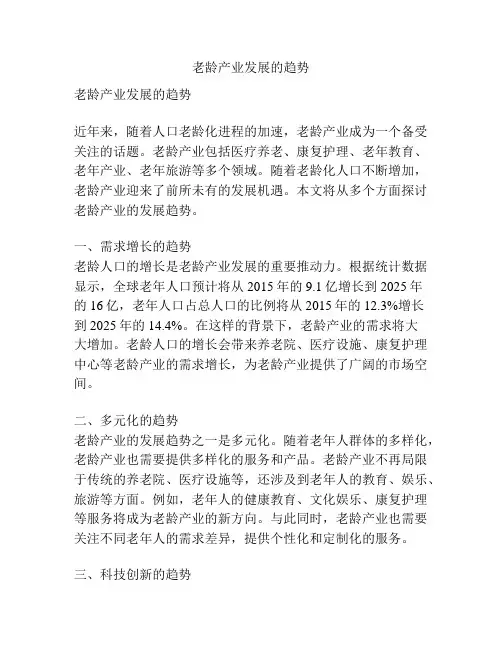 老龄产业发展的趋势

老龄产业发展的趋势

近年来，随着人口老龄化进程的加速，老龄产业成为一个备受关注的话题。老龄产业包括医疗养老、康复护理、老年教育、老年产业、老年旅游等多个领域。随着老龄化人口不断增加，老龄产业迎来了前所未有的发展机遇。本文将从多个方面探讨老龄产业的发展趋势。

一、需求增长的趋势
老龄人口的增长是老龄产业发展的重要推动力。根据统计数据显示，全球老年人口预计将从 2015 年的 9.1 亿增长到 2025 年的 16 亿，老年人口占总人口的比例将从 2015 年的 12.3%增长到 2025 年的 14.4%。在这样的背景下，老龄产业的需求将大大增加。老龄人口的增长会带来养老院、医疗设施、康复护理中心等老龄产业的需求增长，为老龄产业提供了广阔的市场空间。

二、多元化的趋势
老龄产业的发展趋势之一是多元化。随着老年人群体的多样化，老龄产业也需要提供多样化的服务和产品。老龄产业不再局限于传统的养老院、医疗设施等，还涉及到老年人的教育、娱乐、旅游等方面。例如，老年人的健康教育、文化娱乐、康复护理等服务将成为老龄产业的新方向。与此同时，老龄产业也需要关注不同老年人的需求差异，提供个性化和定制化的服务。

三、科技创新的趋势